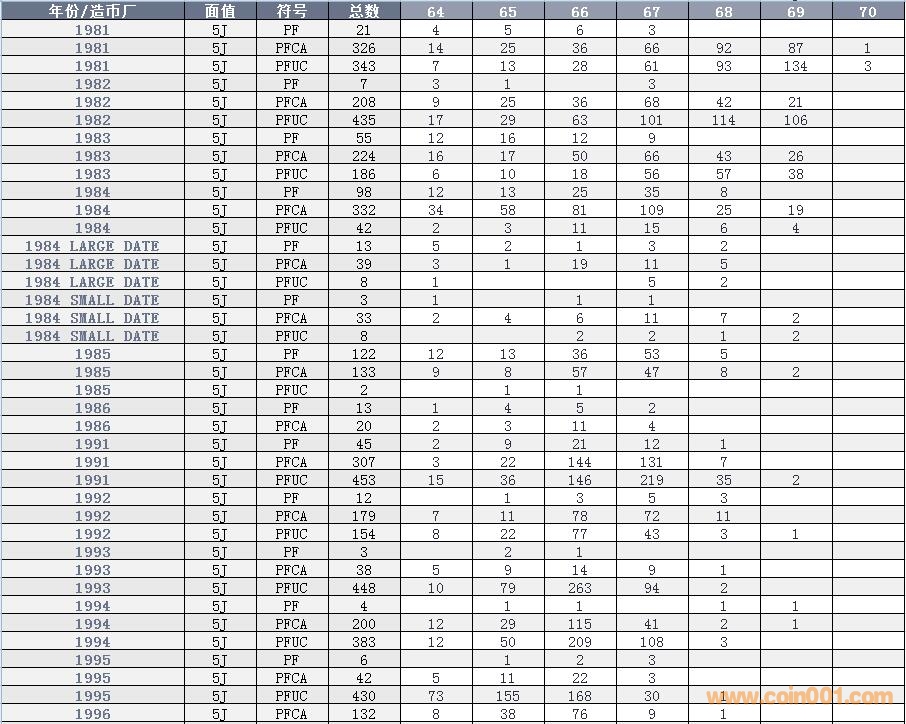 | 年份/造币厂 | 面值 | 符号 | 总数 | 64 | 65 | 66 | 67 | 68 | 69 | 70 |
|---|---|---|---|---|---|---|---|---|---|---|
| 1981 | 5J | PF | 21 | 4 | 5 | 6 | 3 | | | |
| 1981 | 5J | PFCA | 326 | 14 | 25 | 36 | 66 | 92 | 87 | 1 |
| 1981 | 5J | PFUC | 343 | 7 | 13 | 28 | 61 | 93 | 134 | 3 |
| 1982 | 5J | PF | 7 | 3 | 1 | | 3 | | | |
| 1982 | 5J | PFCA | 208 | 9 | 25 | 36 | 68 | 42 | 21 | |
| 1982 | 5J | PFUC | 435 | 17 | 29 | 63 | 101 | 114 | 106 | |
| 1983 | 5J | PF | 55 | 12 | 16 | 12 | 9 | | | |
| 1983 | 5J | PFCA | 224 | 16 | 17 | 50 | 66 | 43 | 26 | |
| 1983 | 5J | PFUC | 186 | 6 | 10 | 18 | 56 | 57 | 38 | |
| 1984 | 5J | PF | 98 | 12 | 13 | 25 | 35 | 8 | | |
| 1984 | 5J | PFCA | 332 | 34 | 58 | 81 | 109 | 25 | 19 | |
| 1984 | 5J | PFUC | 42 | 2 | 3 | 11 | 15 | 6 | 4 | |
| 1984 LARGE DATE | 5J | PF | 13 | 5 | 2 | 1 | 3 | 2 | | |
| 1984 LARGE DATE | 5J | PFCA | 39 | 3 | 1 | 19 | 11 | 5 | | |
| 1984 LARGE DATE | 5J | PFUC | 8 | 1 | | | 5 | 2 | | |
| 1984 SMALL DATE | 5J | PF | 3 | 1 | | 1 | 1 | | | |
| 1984 SMALL DATE | 5J | PFCA | 33 | 2 | 4 | 6 | 11 | 7 | 2 | |
| 1984 SMALL DATE | 5J | PFUC | 8 | | | 2 | 2 | 1 | 2 | |
| 1985 | 5J | PF | 122 | 12 | 13 | 36 | 53 | 5 | | |
| 1985 | 5J | PFCA | 133 | 9 | 8 | 57 | 47 | 8 | 2 | |
| 1985 | 5J | PFUC | 2 | | 1 | 1 | | | | |
| 1986 | 5J | PF | 13 | 1 | 4 | 5 | 2 | | | |
| 1986 | 5J | PFCA | 20 | 2 | 3 | 11 | 4 | | | |
| 1991 | 5J | PF | 45 | 2 | 9 | 21 | 12 | 1 | | |
| 1991 | 5J | PFCA | 307 | 3 | 22 | 144 | 131 | 7 | | |
| 1991 | 5J | PFUC | 453 | 15 | 36 | 146 | 219 | 35 | 2 | |
| 1992 | 5J | PF | 12 | | 1 | 3 | 5 | 3 | | |
| 1992 | 5J | PFCA | 179 | 7 | 11 | 78 | 72 | 11 | | |
| 1992 | 5J | PFUC | 154 | 8 | 22 | 77 | 43 | 3 | 1 | |
| 1993 | 5J | PF | 3 | | 2 | 1 | | | | |
| 1993 | 5J | PFCA | 38 | 5 | 9 | 14 | 9 | 1 | | |
| 1993 | 5J | PFUC | 448 | 10 | 79 | 263 | 94 | 2 | | |
| 1994 | 5J | PF | 4 | | 1 | 1 | | 1 | 1 | |
| 1994 | 5J | PFCA | 200 | 12 | 29 | 115 | 41 | 2 | 1 | |
| 1994 | 5J | PFUC | 383 | 12 | 50 | 209 | 108 | 3 | | |
| 1995 | 5J | PF | 6 | | 1 | 2 | 3 | | | |
| 1995 | 5J | PFCA | 42 | 5 | 11 | 22 | 3 | | | |
| 1995 | 5J | PFUC | 430 | 73 | 155 | 168 | 30 | 1 | | |
| 1996 | 5J | PFCA | 132 | 8 | 38 | 76 | 9 | 1 | | |

www.coin001.com